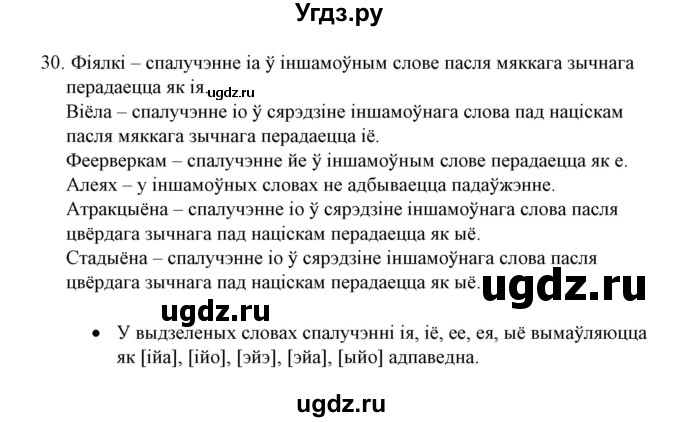 Угдз.ру

30. Фіялкі – спалучэнне іа ў іншамоўным слове пасля мяккага зычнага перадаецца як ія. ugdz.ru
Віёла – спалучэнне іо ў сярэдзіне іншамоўнага слова пад націскам пасля мяккага зычнага перадаецца іё.
Феерверкам – спалучэнне йе ў іншамоўным слове перадаецца як е.
Алеях – у іншамоўных словах не адбываецца падаўжэнне.
Атракцыёна – спалучэнне іо ў сярэдзіне іншамоўнага слова пасля цвёрдага зычнага пад націскам перадаецца як ыё.
Стадыёна – спалучэнне іо ў сярэдзіне іншамоўнага слова пасля цвёрдага зычнага пад націскам перадаецца як ыё. ugdz.ru

ugdz.ru

• У выдзеленых словах спалучэнні ія, іё, ее, ея, ыё вымаўляюцца як [ійа], [ійо], [эйэ], [эйа], [ыйо] адпаведна.

ugdz.ru